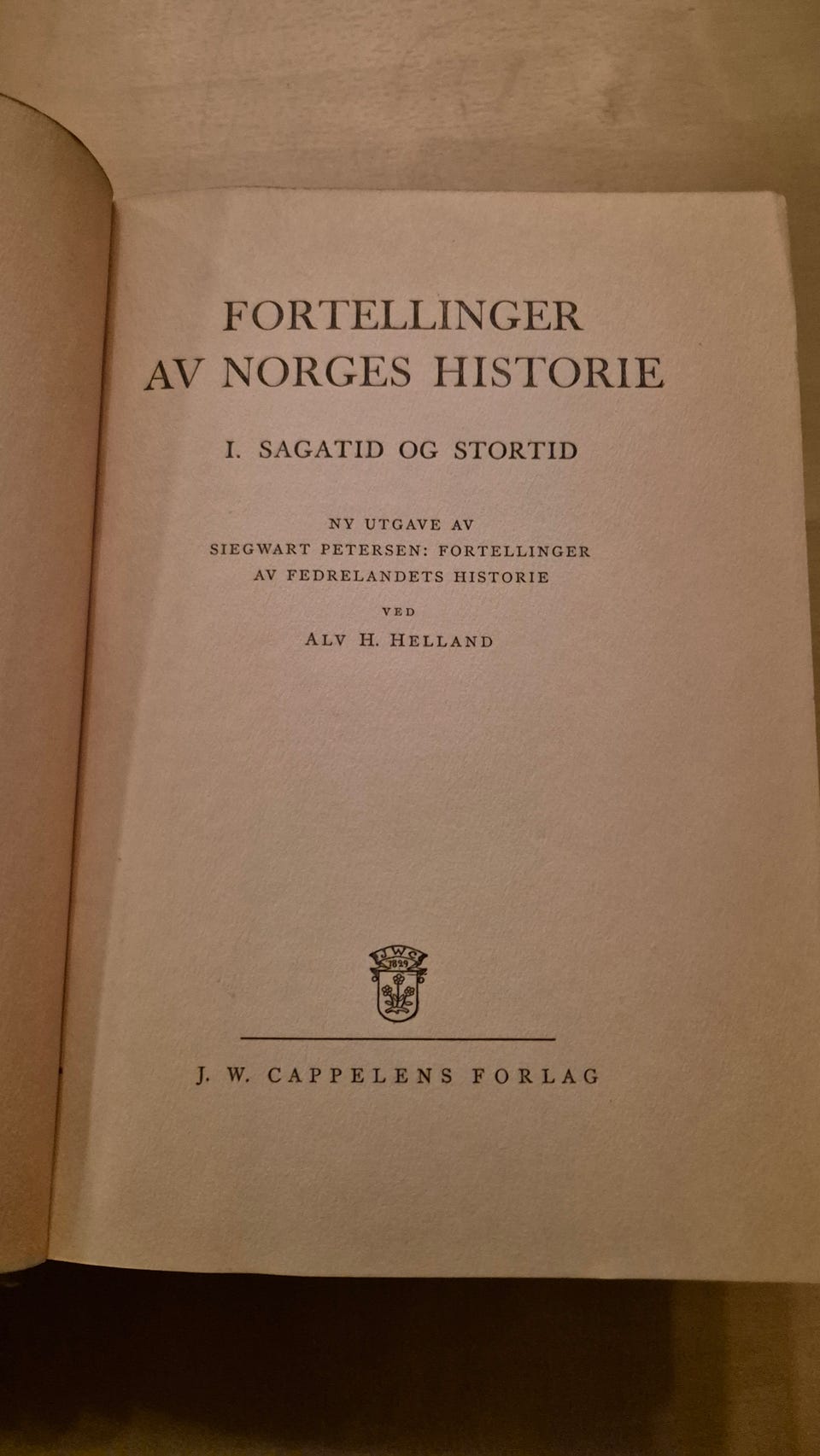 FORTELLINGER
AV NORGES HISTORIE

I. SAGATID OG STORTID

NY UTGAVE AV
SIEGWART PETERSEN: FORTELLINGER
AV FEDRELANDETS HISTORIE

VED

ALV H. HELLAND

J. W. CAPPELENS FORLAG